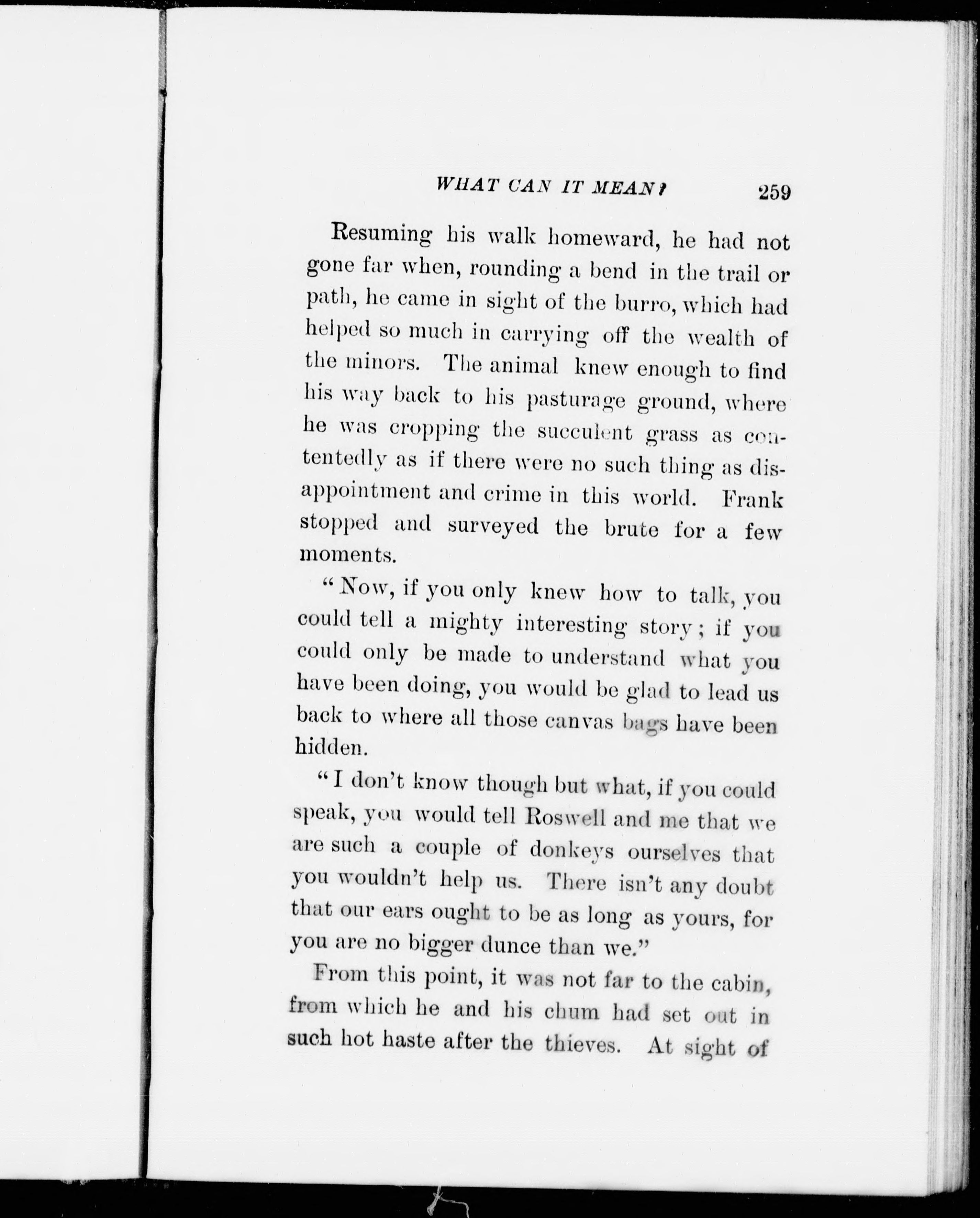 WHAT CAN IT MEAN? 259

Resuming his walk homeward, he had not gone far when, rounding a bend in the trail or path, he came in sight of the burro, which had helped so much in carrying off the wealth of the minors. The animal knew enough to find his way back to his pasturage ground, where he was cropping the succulent grass as contentedly as if there were no such thing as disappointment and crime in this world. Frank stopped and surveyed the brute for a few moments.

"Now, if you only knew how to talk, you could tell a mighty interesting story; if you could only be made to understand what you have been doing, you would be glad to lead us back to where all those canvas bags have been hidden.

"I don't know though but what, if you could speak, you would tell Roswell and me that we are such a couple of donkeys ourselves that you wouldn't help us. There isn't any doubt that our ears ought to be as long as yours, for you are no bigger dunce than we."

From this point, it was not far to the cabin, from which he and his chum had set out in such hot haste after the thieves. At sight of